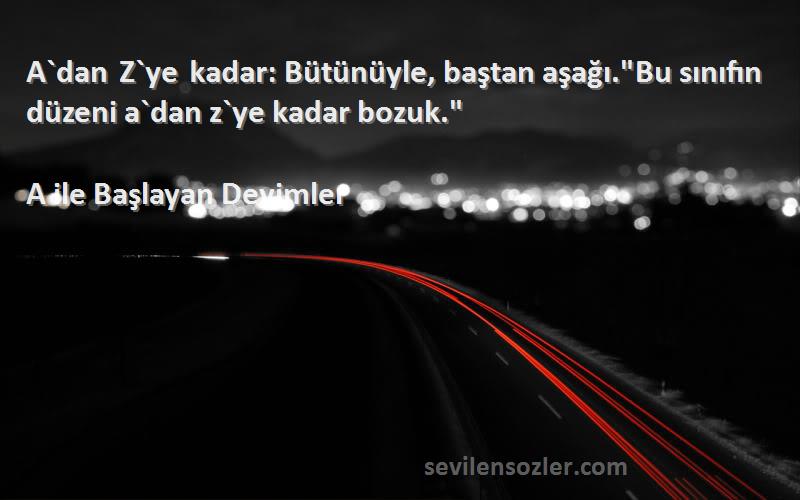 A`dan Z`ye kadar: Bütünüyle, baştan aşağı."Bu sınıfın düzeni a`dan z`ye kadar bozuk."

A ile Başlayan Deyimler

sevilensozler.com